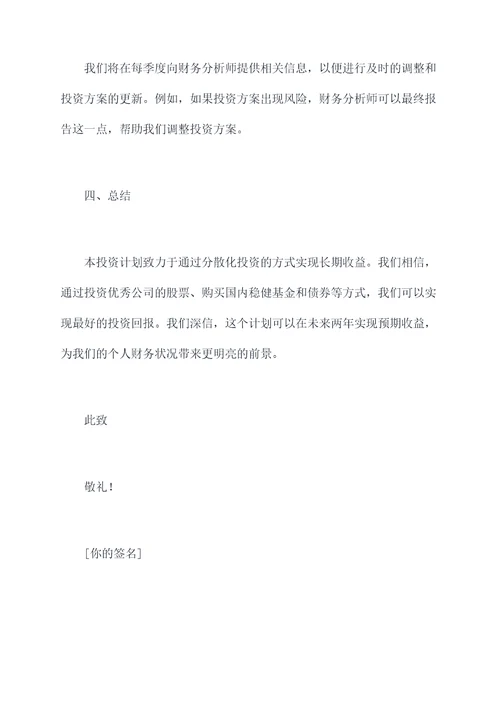 我们将在每季度向财务分析师提供相关信息，以便进行及时的调整和投资方案的更新。例如，如果投资方案出现风险，财务分析师可以最终报告这一点，帮助我们调整投资方案。

四、总结

本投资计划致力于通过分散化投资的方式实现长期收益。我们相信，通过投资优秀公司的股票、购买国内稳健基金和债券等方式，我们可以实现最好的投资回报。我们深信，这个计划可以在未来两年实现预期收益，为我们的个人财务状况带来更明亮的前景。

此致

敬礼！

[你的签名]